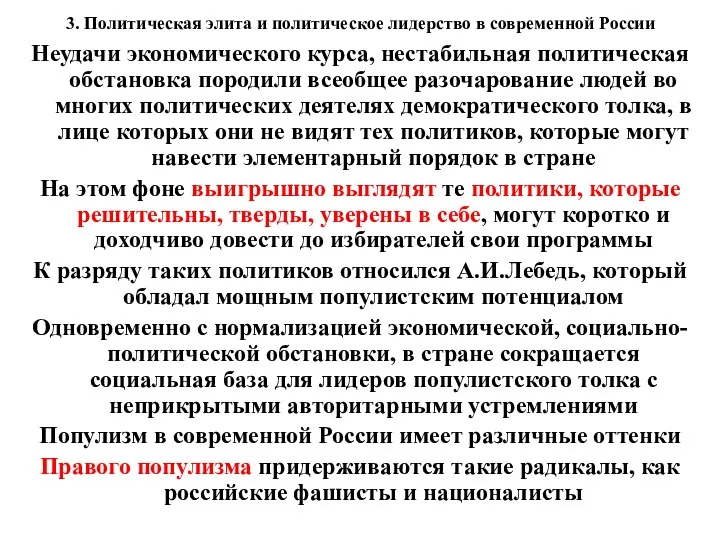 3. Политическая элита и политическое лидерство в современной России

Неудачи экономического курса, нестабильная политическая обстановка породили всеобщее разочарование людей во многих политических деятелях демократического толка, в лице которых они не видят тех политиков, которые могут навести элементарный порядок в стране

На этом фоне выигрышно выглядят те политики, которые решительны, тверды, уверены в себе, могут коротко и доходчиво довести до избирателей свои программы

К разряду таких политиков относился А.И.Лебедь, который обладал мощным популистским потенциалом

Одновременно с нормализацией экономической, социально-политической обстановки, в стране сокращается социальная база для лидеров популистского толка с неприкрытыми авторитарными устремлениями

Популизм в современной России имеет различные оттенки

Правого популизма придерживаются такие радикалы, как российские фашисты и националисты